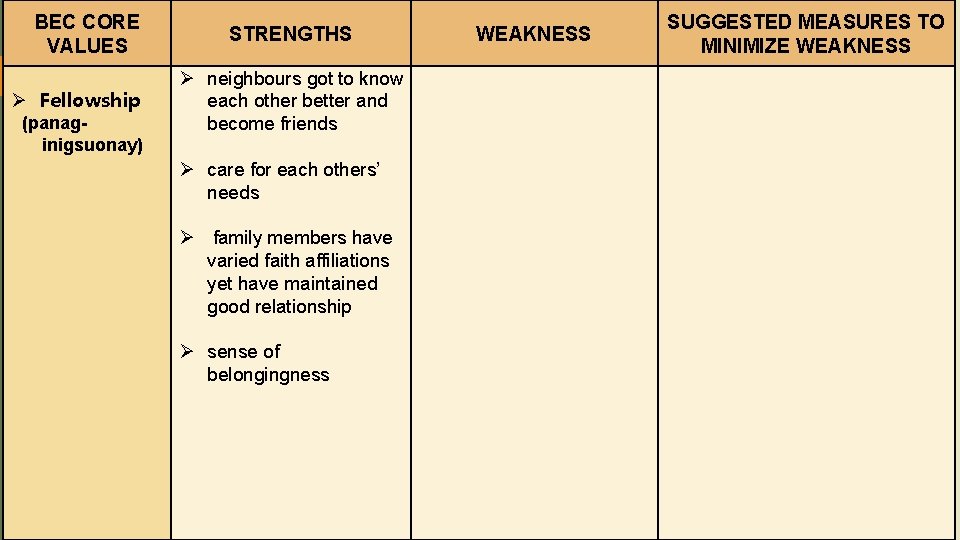 | BEC CORE VALUES | STRENGTHS | WEAKNESS | SUGGESTED MEASURES TO MINIMIZE WEAKNESS |
|---|---|---|---|
| ➢ Fellowship (panag-inigsuonay) | ➢ neighbours got to know each other better and become friends ➢ care for each others' needs ➢ family members have varied faith affiliations yet have maintained good relationship ➢ sense of belongingness | | |